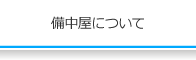 備中屋について